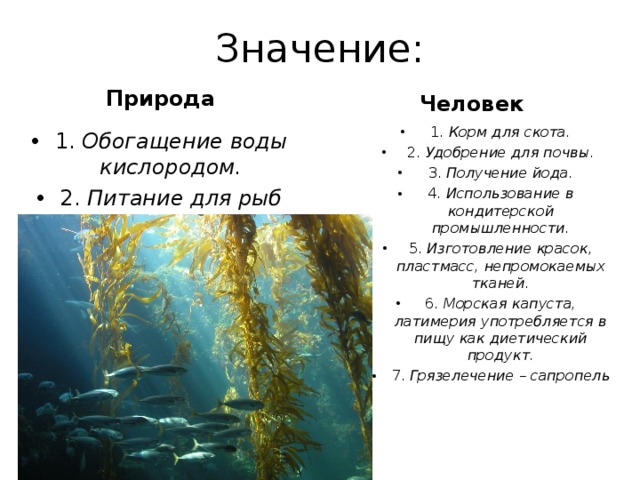 Значение:

Природа

• 1. Обогащение воды кислородом.

• 2. Питание для рыб

Человек

• 1. Корм для скота.

• 2. Удобрение для почвы.

• 3. Получение йода.

• 4. Использование в кондитерской промышленности.

• 5. Изготовление красок, пластмасс, непромокаемых тканей.

• 6. Морская капуста, латимерия употребляется в пищу как диетический продукт.

• 7. Грязелечение – сапропель